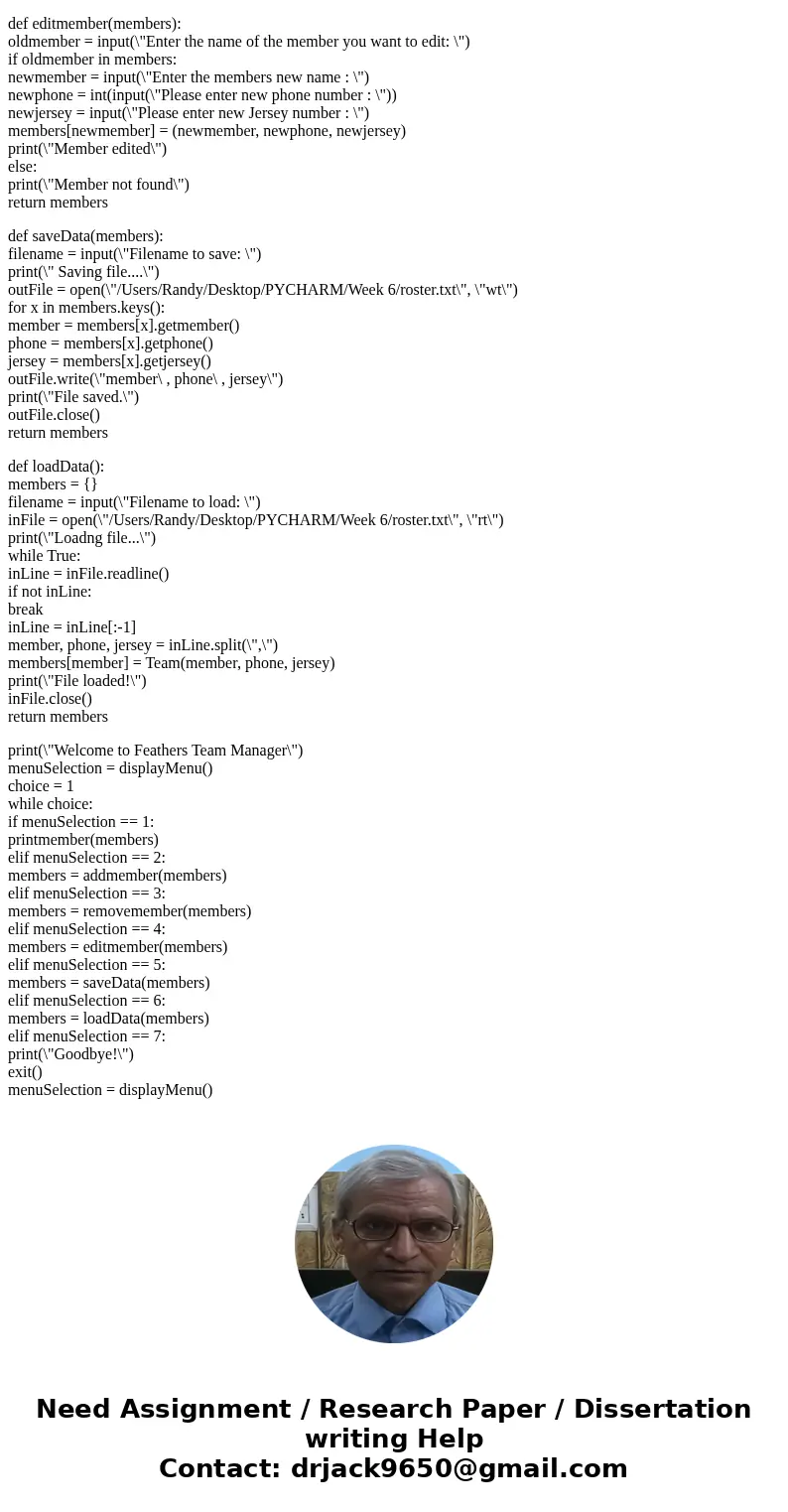 def editmember(members):
oldmember = input(\"Enter the name of the member you want to edit: \")
if oldmember in members:
newmember = input(\"Enter the members new name : \")
newphone = int(input(\"Please enter new phone number : \"))
newjersey = input(\"Please enter new Jersey number : \")
members[newmember] = (newmember, newphone, newjersey)
print(\"Member edited\")
else:
print(\"Member not found\")
return members

def saveData(members):
filename = input(\"Filename to save: \")
print(\" Saving file....\")
outFile = open(\"/Users/Randy/Desktop/PYCHARM/Week 6/roster.txt\", \"wt\")
for x in members.keys():
member = members[x].getmember()
phone = members[x].getphone()
jersey = members[x].getjersey()
outFile.write(\"member\ , phone\ , jersey\")
print(\"File saved.\")
outFile.close()
return members

def loadData():
members = {}
filename = input(\"Filename to load: \")
inFile = open(\"/Users/Randy/Desktop/PYCHARM/Week 6/roster.txt\", \"rt\")
print(\"Loadng file...\")
while True:
inLine = inFile.readline()
if not inLine:
break
inLine = inLine[:-1]
member, phone, jersey = inLine.split(\",\")
members[member] = Team(member, phone, jersey)
print(\"File loaded!\")
inFile.close()
return members

print(\"Welcome to Feathers Team Manager\")
menuSelection = displayMenu()
choice = 1
while choice:
if menuSelection == 1:
printmember(members)
elif menuSelection == 2:
members = addmember(members)
elif menuSelection == 3:
members = removemember(members)
elif menuSelection == 4:
members = editmember(members)
elif menuSelection == 5:
members = saveData(members)
elif menuSelection == 6:
members = loadData(members)
elif menuSelection == 7:
print(\"Goodbye!\")
exit()
menuSelection = displayMenu()

Need Assignment / Research Paper / Dissertation writing Help
Contact: drjack9650@gmail.com